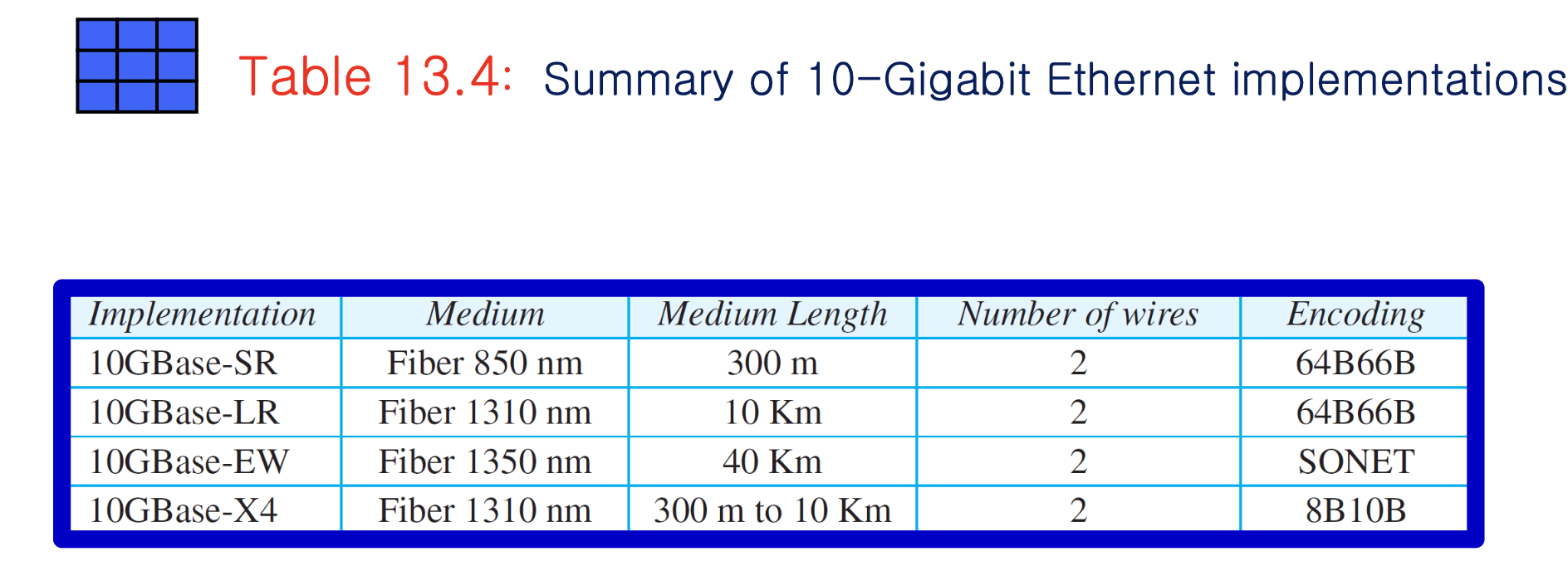 Table 13.4: Summary of 10-Gigabit Ethernet implementations

| Implementation | Medium | Medium Length | Number of wires | Encoding |
|---|---|---|---|---|
| 10GBase-SR | Fiber 850 nm | 300 m | 2 | 64B66B |
| 10GBase-LR | Fiber 1310 nm | 10 Km | 2 | 64B66B |
| 10GBase-EW | Fiber 1350 nm | 40 Km | 2 | SONET |
| 10GBase-X4 | Fiber 1310 nm | 300 m to 10 Km | 2 | 8B10B |